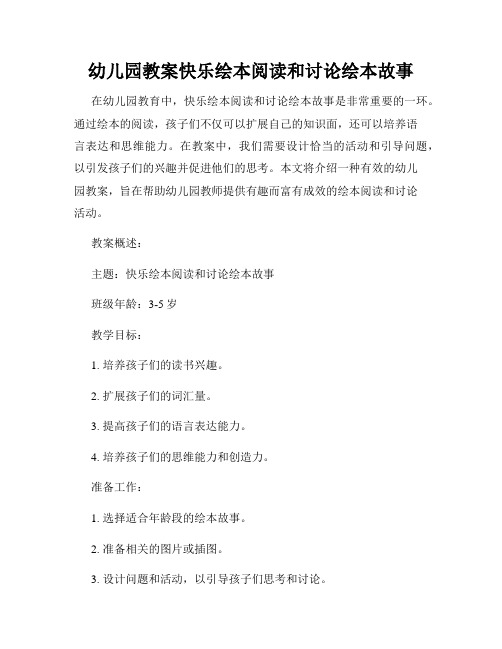 幼儿园教案快乐绘本阅读和讨论绘本故事

在幼儿园教育中，快乐绘本阅读和讨论绘本故事是非常重要的一环。通过绘本的阅读，孩子们不仅可以扩展自己的知识面，还可以培养语言表达和思维能力。在教案中，我们需要设计恰当的活动和引导问题，以引发孩子们的兴趣并促进他们的思考。本文将介绍一种有效的幼儿园教案，旨在帮助幼儿园教师提供有趣而富有成效的绘本阅读和讨论活动。

教案概述：

主题：快乐绘本阅读和讨论绘本故事

班级年龄：3-5 岁

教学目标：

1. 培养孩子们的读书兴趣。

2. 扩展孩子们的词汇量。

3. 提高孩子们的语言表达能力。

4. 培养孩子们的思维能力和创造力。

准备工作：

1. 选择适合年龄段的绘本故事。

2. 准备相关的图片或插图。

3. 设计问题和活动，以引导孩子们思考和讨论。